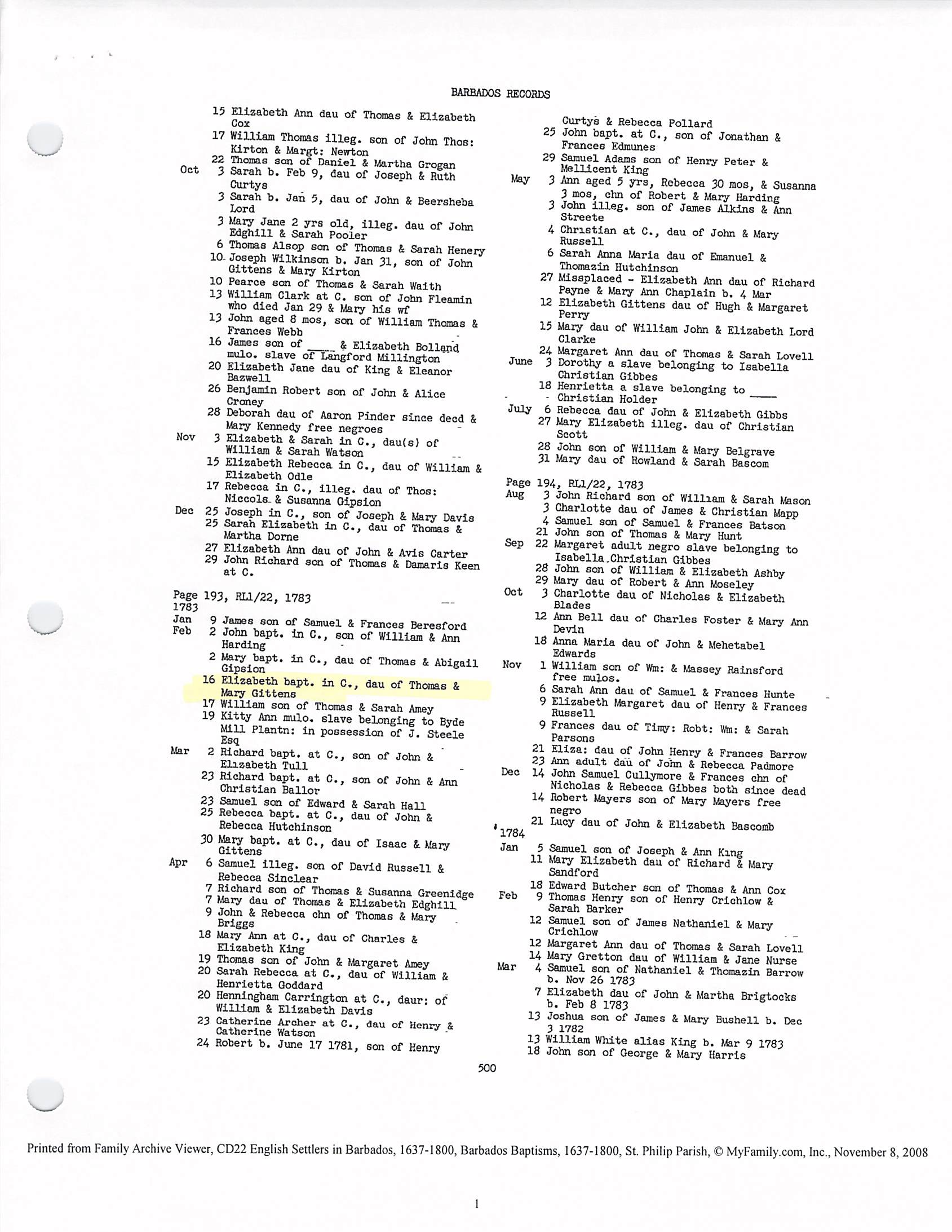 BARBADOS RECORDS

15 Elizabeth Ann dau of Thomas & Elizabeth Cox
17 William Thomas illeg. son of John Thos: Kirton & Margt: Newton
22 Thomas son of Daniel & Martha Grogan
Oct 3 Sarah b. Feb 9, dau of Joseph & Ruth Curtys
3 Sarah b. Jan 5, dau of John & Beersheba Lord
3 Mary Jane 2 yrs old, illeg. dau of John Edghill & Sarah Pooler
6 Thomas Alsop son of Thomas & Sarah Henery
10 Joseph Wilkinson b. Jan 31, son of John Gittens & Mary Kirton
10 Pearce son of Thomas & Sarah Waith
13 William Clark at C. son of John Fleamin who died Jan 29 & Mary his wf
13 John aged 8 mos, son of William Thomas & Frances Webb
16 James son of ____ & Elizabeth Bolland mulo. slave of Langford Millington
20 Elizabeth Jane dau of King & Eleanor Bazwell
26 Benjamin Robert son of John & Alice Croney
28 Deborah dau of Aaron Pinder since decd & Mary Kennedy free negroes
Nov 3 Elizabeth & Sarah in C., dau(s) of William & Sarah Watson
15 Elizabeth Rebecca in C., dau of William & Elizabeth Odle
17 Rebecca in C., illeg. dau of Thos: Niccols & Susanna Gipsion
Dec 25 Joseph in C., son of Joseph & Mary Davis
25 Sarah Elizabeth in C., dau of Thomas & Martha Dorne
27 Elizabeth Ann dau of John & Avis Carter
29 John Richard son of Thomas & Damaris Keen at C.

Page 193, RL1/22, 1783
1783
Jan 9 James son of Samuel & Frances Beresford
Feb 2 John bapt. in C., son of William & Ann Harding
2 Mary bapt. in C., dau of Thomas & Abigail Gipsion
16 Elizabeth bapt. in C., dau of Thomas & Mary Gittens
17 William son of Thomas & Sarah Amey
19 Kitty Ann mulo. slave belonging to Byde Mill Plantn: in possession of J. Steele Esq
Mar 2 Richard bapt. at C., son of John & Elizabeth Tull
23 Richard bapt. at C., son of John & Ann Christian Ballor
23 Samuel son of Edward & Sarah Hall
25 Rebecca bapt. at C., dau of John & Rebecca Hutchinson
30 Mary bapt. at C., dau of Isaac & Mary Gittens
Apr 6 Samuel illeg. son of David Russell & Rebecca Sinclear
7 Richard son of Thomas & Susanna Greenidge
7 Mary dau of Thomas & Elizabeth Edghill
9 John & Rebecca chn of Thomas & Mary Briggs
18 Mary Ann at C., dau of Charles & Elizabeth King
19 Thomas son of John & Margaret Amey
20 Sarah Rebecca at C., dau of William & Henrietta Goddard
20 Henningham Carrington at C., daur: of William & Elizabeth Davis
23 Catherine Archer at C., dau of Henry & Catherine Watson
24 Robert b. June 17 1781, son of Henry

Curtys & Rebecca Pollard
25 John bapt. at C., son of Jonathan & Frances Edmunes
29 Samuel Adams son of Henry Peter & Mellicent King
May 3 Ann aged 5 yrs, Rebecca 30 mos, & Susanna 3 mos, chn of Robert & Mary Harding
3 John illeg. son of James Alkins & Ann Streete
4 Christian at C., dau of John & Mary Russell
6 Sarah Anna Maria dau of Emanuel & Thomazin Hutchinson
27 Missplaced - Elizabeth Ann dau of Richard Payne & Mary Ann Chaplain b. 4 Mar
12 Elizabeth Gittens dau of Hugh & Margaret Perry
15 Mary dau of William John & Elizabeth Lord Clarke
24 Margaret Ann dau of Thomas & Sarah Lovell
June 3 Dorothy a slave belonging to Isabella Christian Gibbes
18 Henrietta a slave belonging to ____ Christian Holder
July 6 Rebecca dau of John & Elizabeth Gibbs
27 Mary Elizabeth illeg. dau of Christian Scott
28 John son of William & Mary Belgrave
31 Mary dau of Rowland & Sarah Bascom

Page 194, RL1/22, 1783
Aug 3 John Richard son of William & Sarah Mason
3 Charlotte dau of James & Christian Mapp
4 Samuel son of Samuel & Frances Batson
21 John son of Thomas & Mary Hunt
Sep 22 Margaret adult negro slave belonging to Isabella Christian Gibbes
28 John son of William & Elizabeth Ashby
29 Mary dau of Robert & Ann Moseley
Oct 3 Charlotte dau of Nicholas & Elizabeth Blades
12 Ann Bell dau of Charles Foster & Mary Ann Devin
18 Anna Maria dau of John & Mehetabel Edwards
Nov 1 William son of Wm: & Massey Rainsford free mulos.
6 Sarah Ann dau of Samuel & Frances Hunte
9 Elizabeth Margaret dau of Henry & Frances Russell
9 Frances dau of Timy: Robt: Wm: & Sarah Parsons
21 Eliza: dau of John Henry & Frances Barrow
23 Ann adult dau of John & Rebecca Padmore
Dec 14 John Samuel Cullymore & Frances chn of Nicholas & Rebecca Gibbes both since dead
14 Robert Mayers son of Mary Mayers free negro
21 Lucy dau of John & Elizabeth Bascomb
1784
Jan 5 Samuel son of Joseph & Ann King
11 Mary Elizabeth dau of Richard & Mary Sandford
18 Edward Butcher son of Thomas & Ann Cox
Feb 9 Thomas Henry son of Henry Crichlow & Sarah Barker
12 Samuel son of James Nathaniel & Mary Crichlow
12 Margaret Ann dau of Thomas & Sarah Lovell
14 Mary Gretton dau of William & Jane Nurse
Mar 4 Samuel son of Nathaniel & Thomazin Barrow b. Nov 26 1783
7 Elizabeth dau of John & Martha Brigtocks b. Feb 8 1783
13 Joshua son of James & Mary Bushell b. Dec 3 1782
13 William White alias King b. Mar 9 1783
18 John son of George & Mary Harris

500

Printed from Family Archive Viewer, CD22 English Settlers in Barbados, 1637-1800, Barbados Baptisms, 1637-1800, St. Philip Parish, © MyFamily.com, Inc., November 8, 2008

1